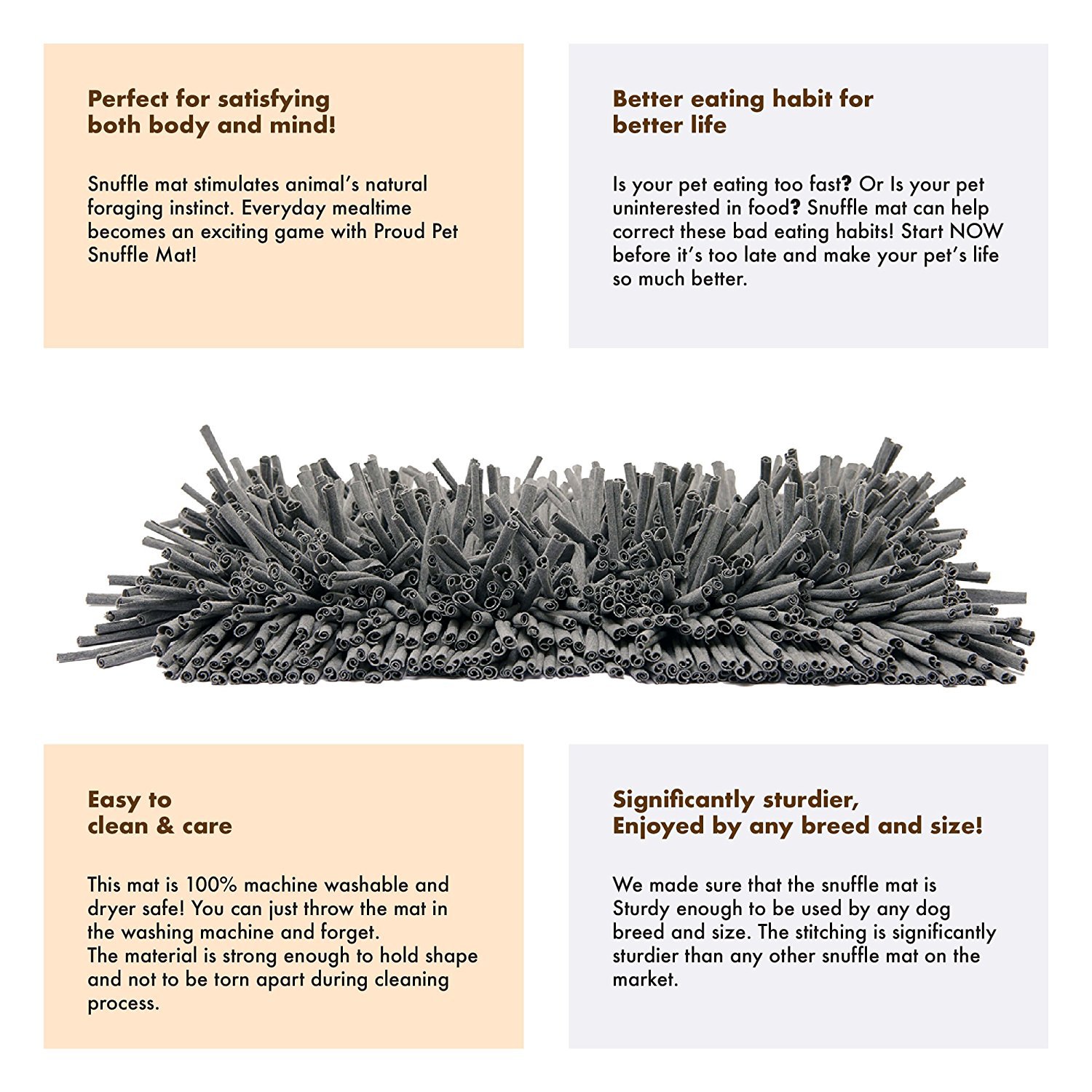 Perfect for satisfying
both body and mind!

Snuffle mat stimulates animal's natural foraging instinct. Everyday mealtime becomes an exciting game with Proud Pet Snuffle Mat!

Better eating habit for
better life

Is your pet eating too fast? Or Is your pet uninterested in food? Snuffle mat can help correct these bad eating habits! Start NOW before it's too late and make your pet's life so much better.

Easy to
clean & care

This mat is 100% machine washable and dryer safe! You can just throw the mat in the washing machine and forget.
The material is strong enough to hold shape and not to be torn apart during cleaning process.

Significantly sturdier,
Enjoyed by any breed and size!

We made sure that the snuffle mat is Sturdy enough to be used by any dog breed and size. The stitching is significantly sturdier than any other snuffle mat on the market.